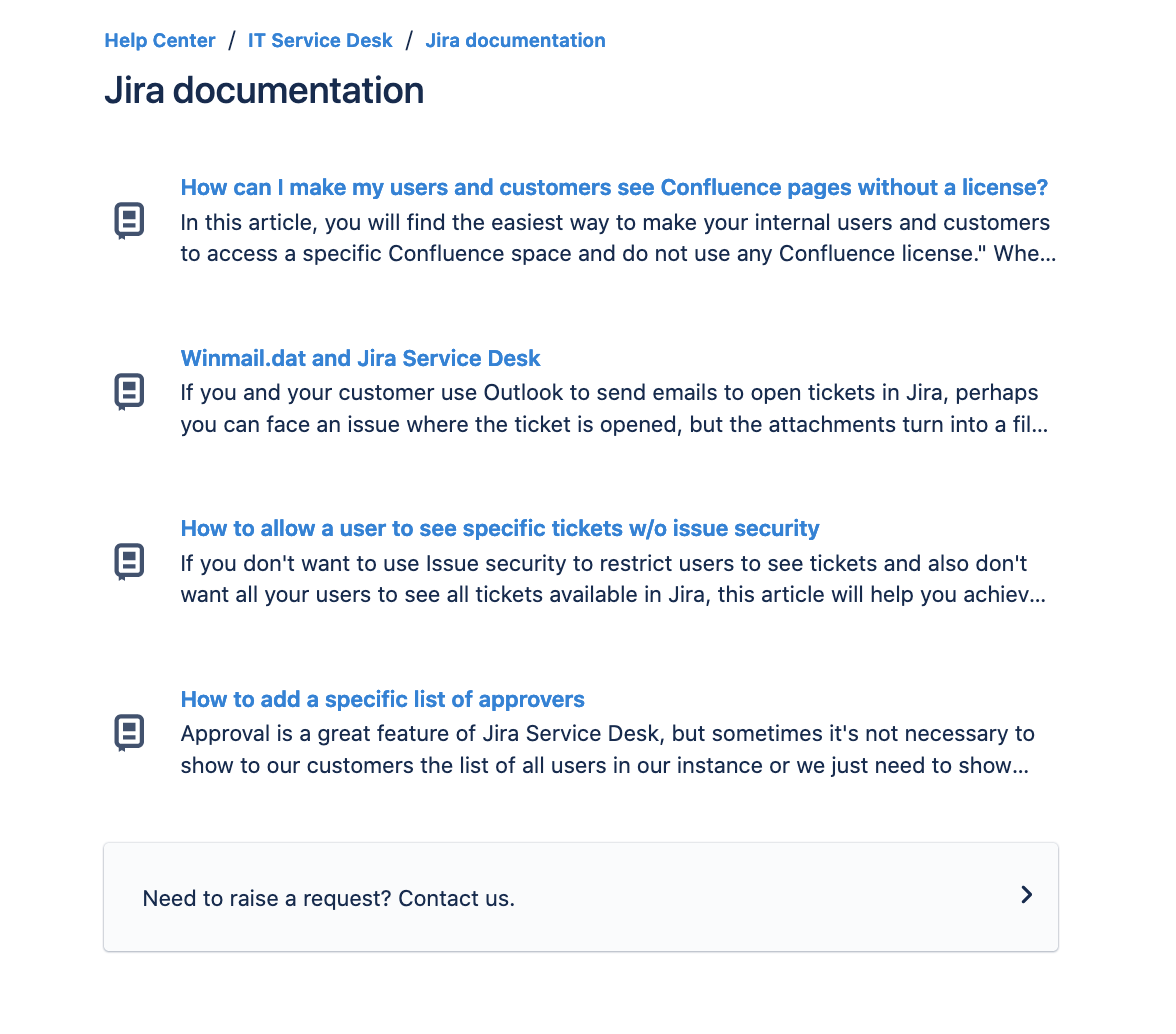 Help Center / IT Service Desk / Jira documentation

Jira documentation

How can I make my users and customers see Confluence pages without a license?
In this article, you will find the easiest way to make your internal users and customers to access a specific Confluence space and do not use any Confluence license." Whe...

Winmail.dat and Jira Service Desk
If you and your customer use Outlook to send emails to open tickets in Jira, perhaps you can face an issue where the ticket is opened, but the attachments turn into a fil...

How to allow a user to see specific tickets w/o issue security
If you don't want to use Issue security to restrict users to see tickets and also don't want all your users to see all tickets available in Jira, this article will help you achiev...

How to add a specific list of approvers
Approval is a great feature of Jira Service Desk, but sometimes it's not necessary to show to our customers the list of all users in our instance or we just need to show...

Need to raise a request? Contact us.